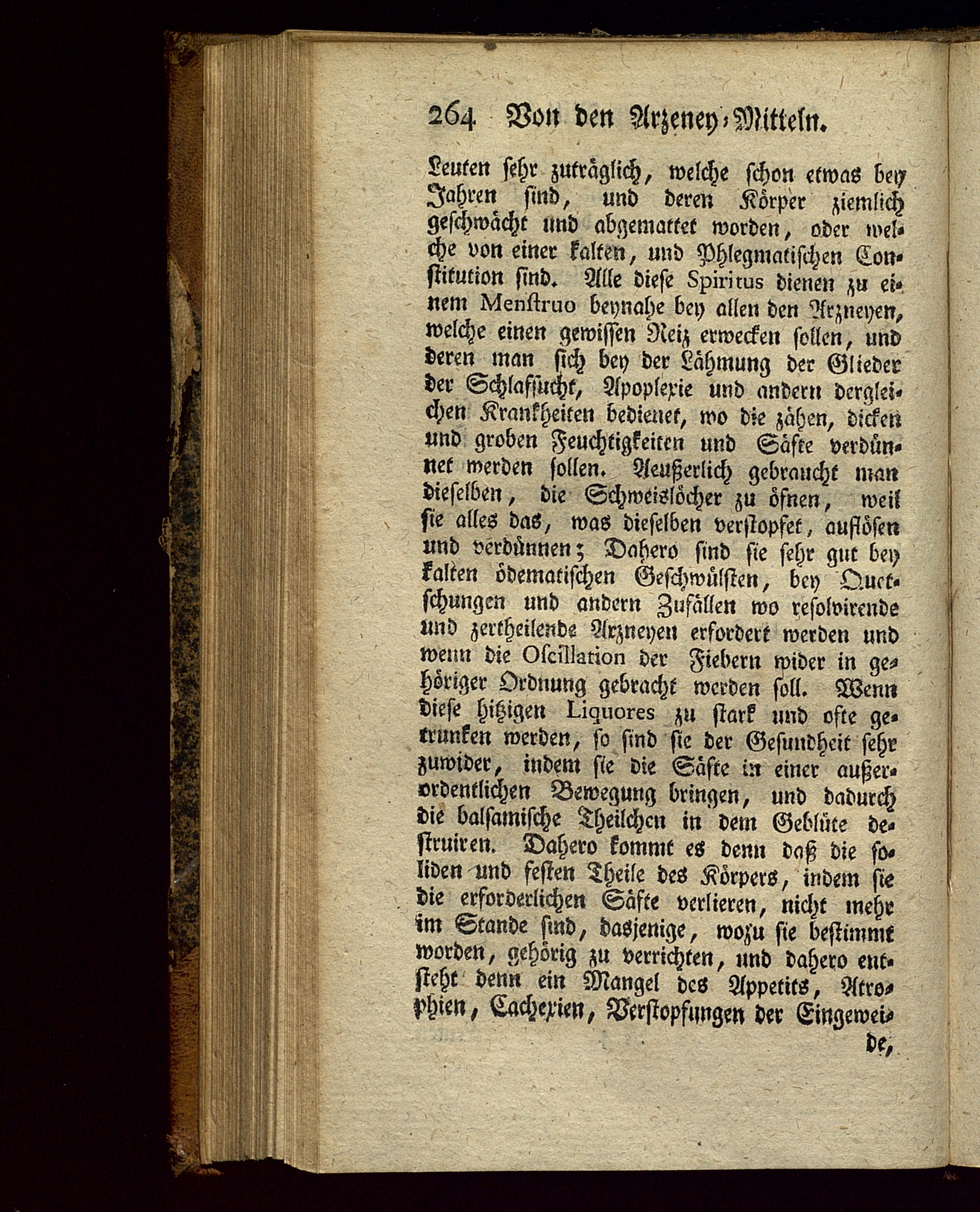 264 Von den Arzeney-Mitteln.

Leuten sehr zuträglich, welche schon etwas bey Jahren sind, und deren Körper ziemlich geschwächt und abgemattet worden, oder welche von einer kalten, und Phlegmatischen Constitution sind. Alle diese Spiritus dienen zu einem Menstruo beynahe bey allen den Arzneyen, welche einen gewissen Reiz erwecken sollen, und deren man sich bey der Lähmung der Glieder der Schlafsucht, Apoplexie und andern dergleichen Krankheiten bedienet, wo die zähen, dicken und groben Feuchtigkeiten und Säfte verdünnet werden sollen. Aeußerlich gebraucht man dieselben, die Schweislöcher zu öfnen, weil sie alles das, was dieselben verstopfet, auflösen und verdünnen; Dahero sind sie sehr gut bey kalten ödematischen Geschwülsten, bey Quetschungen und andern Zufällen wo resolvirende und zertheilende Arzneyen erfordert werden und wenn die Oscillation der Fiebern wider in gehöriger Ordnung gebracht werden soll. Wenn diese hitzigen Liquores zu stark und ofte getrunken werden, so sind sie der Gesundheit sehr zuwider, indem sie die Säfte in einer außerordentlichen Bewegung bringen, und dadurch die balsamische Theilchen in dem Geblüte destruiren. Dahero kommt es denn daß die soliden und festen Theile des Körpers, indem sie die erforderlichen Säfte verlieren, nicht mehr im Stande sind, dasjenige, wozu sie bestimmt worden, gehörig zu verrichten, und dahero entsteht denn ein Mangel des Appetits, Atrophien, Cachexien, Verstopfungen der Eingewei-

de,